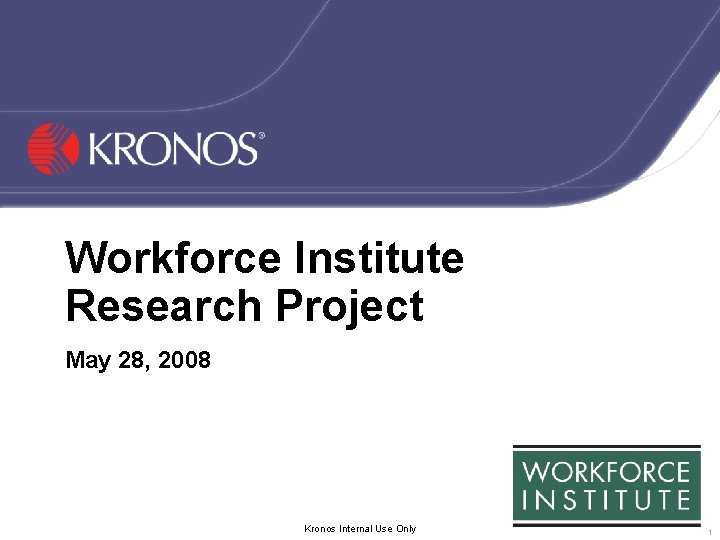 KRONOS®

Workforce Institute Research Project

May 28, 2008

WORKFORCE INSTITUTE

Kronos Internal Use Only

1